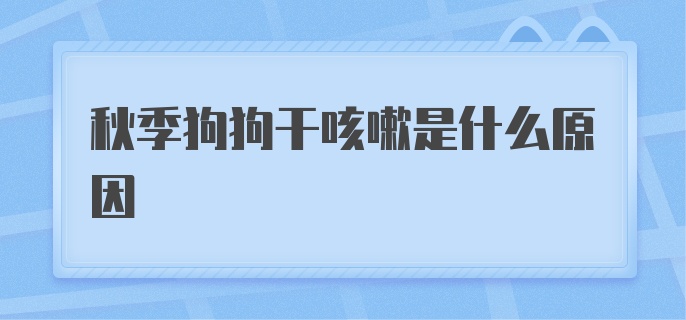 秋季狗狗干咳嗽是什么原因